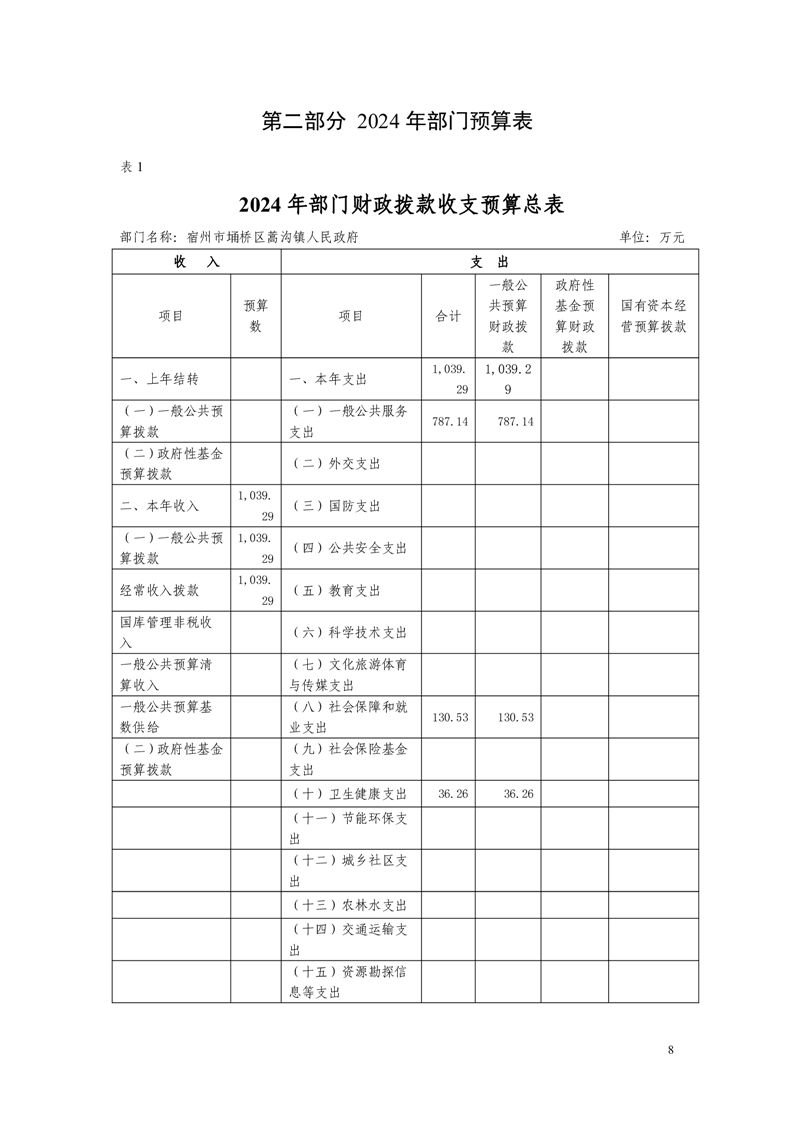 第二部分 2024年部门预算表

表1

2024年部门财政拨款收支预算总表

部门名称：宿州市埇桥区蒿沟镇人民政府 单位：万元

| 收　入 | | 支　出 | | | | |
|---|---|---|---|---|---|---|
| 项目 | 预算数 | 项目 | 合计 | 一般公共预算财政拨款 | 政府性基金预算财政拨款 | 国有资本经营预算拨款 |
| 一、上年结转 | | 一、本年支出 | 1,039.29 | 1,039.29 | | |
| （一）一般公共预算拨款 | | （一）一般公共服务支出 | 787.14 | 787.14 | | |
| （二）政府性基金预算拨款 | | （二）外交支出 | | | | |
| 二、本年收入 | 1,039.29 | （三）国防支出 | | | | |
| （一）一般公共预算拨款 | 1,039.29 | （四）公共安全支出 | | | | |
| 经常收入拨款 | 1,039.29 | （五）教育支出 | | | | |
| 国库管理非税收入 | | （六）科学技术支出 | | | | |
| 一般公共预算清算收入 | | （七）文化旅游体育与传媒支出 | | | | |
| 一般公共预算基数供给 | | （八）社会保障和就业支出 | 130.53 | 130.53 | | |
| （二）政府性基金预算拨款 | | （九）社会保险基金支出 | | | | |
| | | （十）卫生健康支出 | 36.26 | 36.26 | | |
| | | （十一）节能环保支出 | | | | |
| | | （十二）城乡社区支出 | | | | |
| | | （十三）农林水支出 | | | | |
| | | （十四）交通运输支出 | | | | |
| | | （十五）资源勘探信息等支出 | | | | |

8